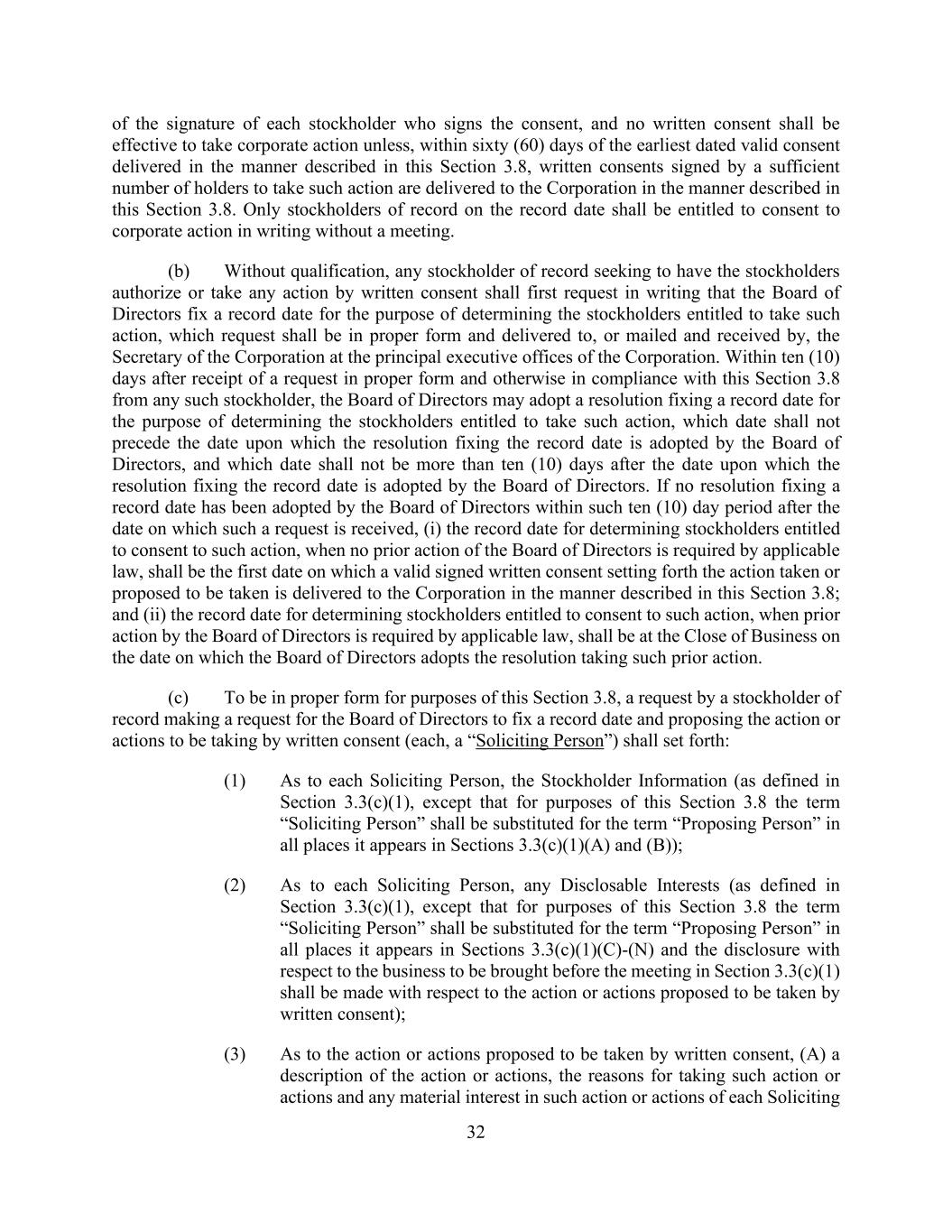 of the signature of each stockholder who signs the consent, and no written consent shall be effective to take corporate action unless, within sixty (60) days of the earliest dated valid consent delivered in the manner described in this Section 3.8, written consents signed by a sufficient number of holders to take such action are delivered to the Corporation in the manner described in this Section 3.8. Only stockholders of record on the record date shall be entitled to consent to corporate action in writing without a meeting.

(b) Without qualification, any stockholder of record seeking to have the stockholders authorize or take any action by written consent shall first request in writing that the Board of Directors fix a record date for the purpose of determining the stockholders entitled to take such action, which request shall be in proper form and delivered to, or mailed and received by, the Secretary of the Corporation at the principal executive offices of the Corporation. Within ten (10) days after receipt of a request in proper form and otherwise in compliance with this Section 3.8 from any such stockholder, the Board of Directors may adopt a resolution fixing a record date for the purpose of determining the stockholders entitled to take such action, which date shall not precede the date upon which the resolution fixing the record date is adopted by the Board of Directors, and which date shall not be more than ten (10) days after the date upon which the resolution fixing the record date is adopted by the Board of Directors. If no resolution fixing a record date has been adopted by the Board of Directors within such ten (10) day period after the date on which such a request is received, (i) the record date for determining stockholders entitled to consent to such action, when no prior action of the Board of Directors is required by applicable law, shall be the first date on which a valid signed written consent setting forth the action taken or proposed to be taken is delivered to the Corporation in the manner described in this Section 3.8; and (ii) the record date for determining stockholders entitled to consent to such action, when prior action by the Board of Directors is required by applicable law, shall be at the Close of Business on the date on which the Board of Directors adopts the resolution taking such prior action.

(c) To be in proper form for purposes of this Section 3.8, a request by a stockholder of record making a request for the Board of Directors to fix a record date and proposing the action or actions to be taking by written consent (each, a “Soliciting Person”) shall set forth:

(1) As to each Soliciting Person, the Stockholder Information (as defined in Section 3.3(c)(1), except that for purposes of this Section 3.8 the term “Soliciting Person” shall be substituted for the term “Proposing Person” in all places it appears in Sections 3.3(c)(1)(A) and (B));

(2) As to each Soliciting Person, any Disclosable Interests (as defined in Section 3.3(c)(1), except that for purposes of this Section 3.8 the term “Soliciting Person” shall be substituted for the term “Proposing Person” in all places it appears in Sections 3.3(c)(1)(C)-(N) and the disclosure with respect to the business to be brought before the meeting in Section 3.3(c)(1) shall be made with respect to the action or actions proposed to be taken by written consent);

(3) As to the action or actions proposed to be taken by written consent, (A) a description of the action or actions, the reasons for taking such action or actions and any material interest in such action or actions of each Soliciting

32